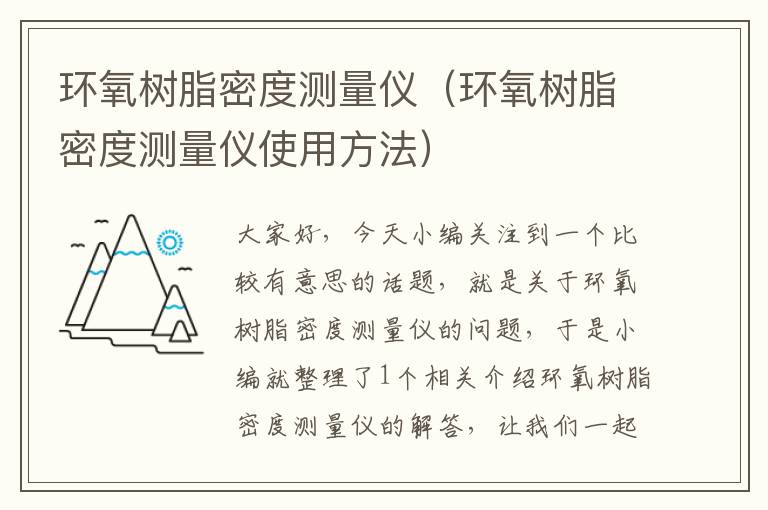 环氧树脂密度测量仪（环氧树脂密度测量仪使用方法）

大家好，今天小编关注到一个比较有意思的话题，就是关于环氧树脂密度测量仪的问题，于是小编就整理了1个相关介绍环氧树脂密度测量仪的解答，让我们一起